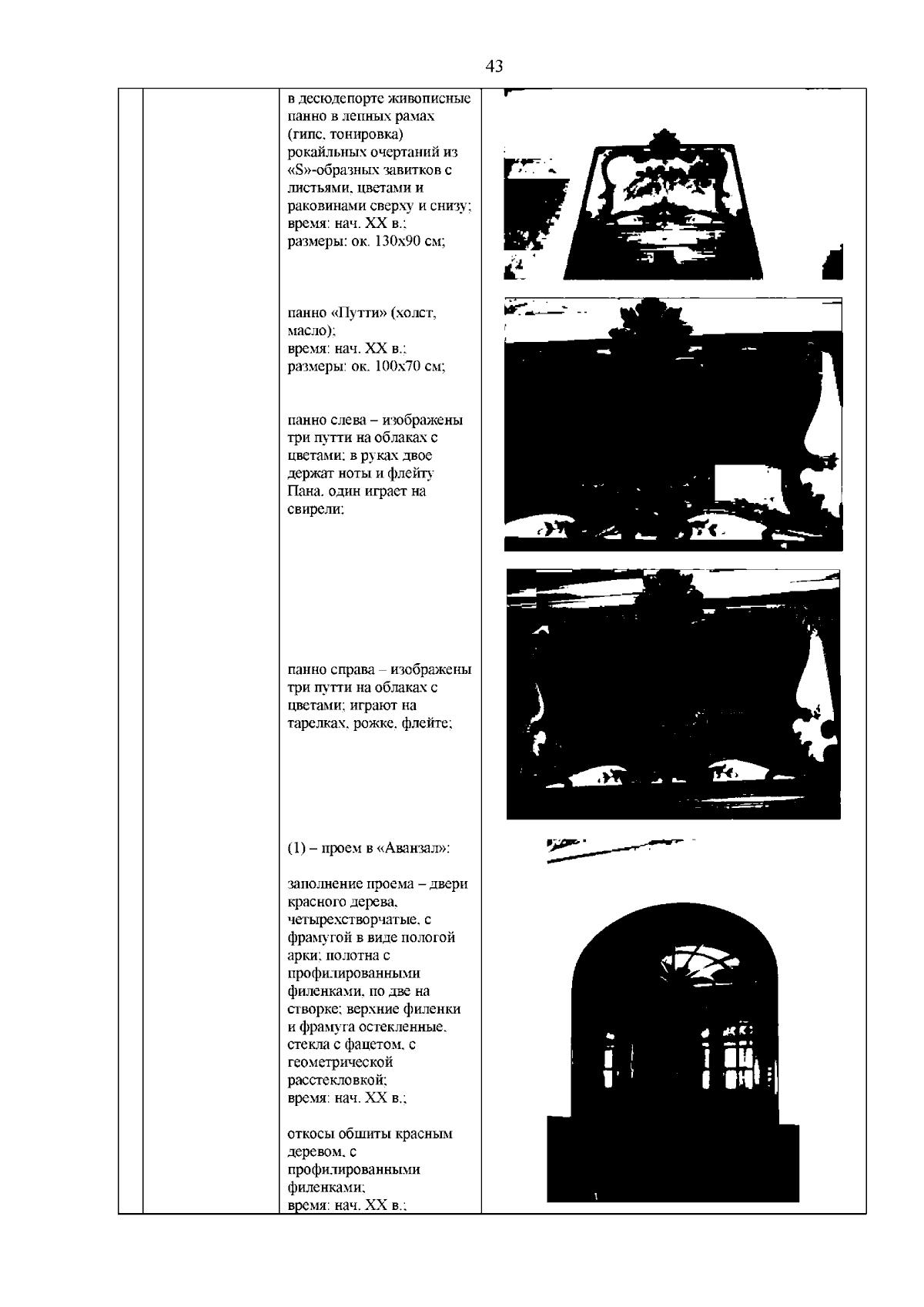 43

в десюдепорте живописные панно в лепных рамах (гипс, тонировка) рокайльных очертаний из «S»-образных завитков с листьями, цветами и раковинами сверху и снизу;
время: нач. XX в.;
размеры: ок. 130х90 см;

панно «Путти» (холст, масло);
время: нач. XX в.;
размеры: ок. 100х70 см;

панно слева – изображены три путти на облаках с цветами; в руках двое держат ноты и флейту Пана, один играет на свирели;

панно справа – изображены три путти на облаках с цветами; играют на тарелках, рожке, флейте;

(1) – проем в «Аванзал»:

заполнение проема – двери красного дерева, четырехстворчатые, с фрамугой в виде пологой арки; полотна с профилированными филенками, по две на створке; верхние филенки и фрамуга остекленные, стекла с фацетом, с геометрической расстекловкой;
время: нач. XX в.;

откосы обшиты красным деревом, с профилированными филенками;
время: нач. XX в.;